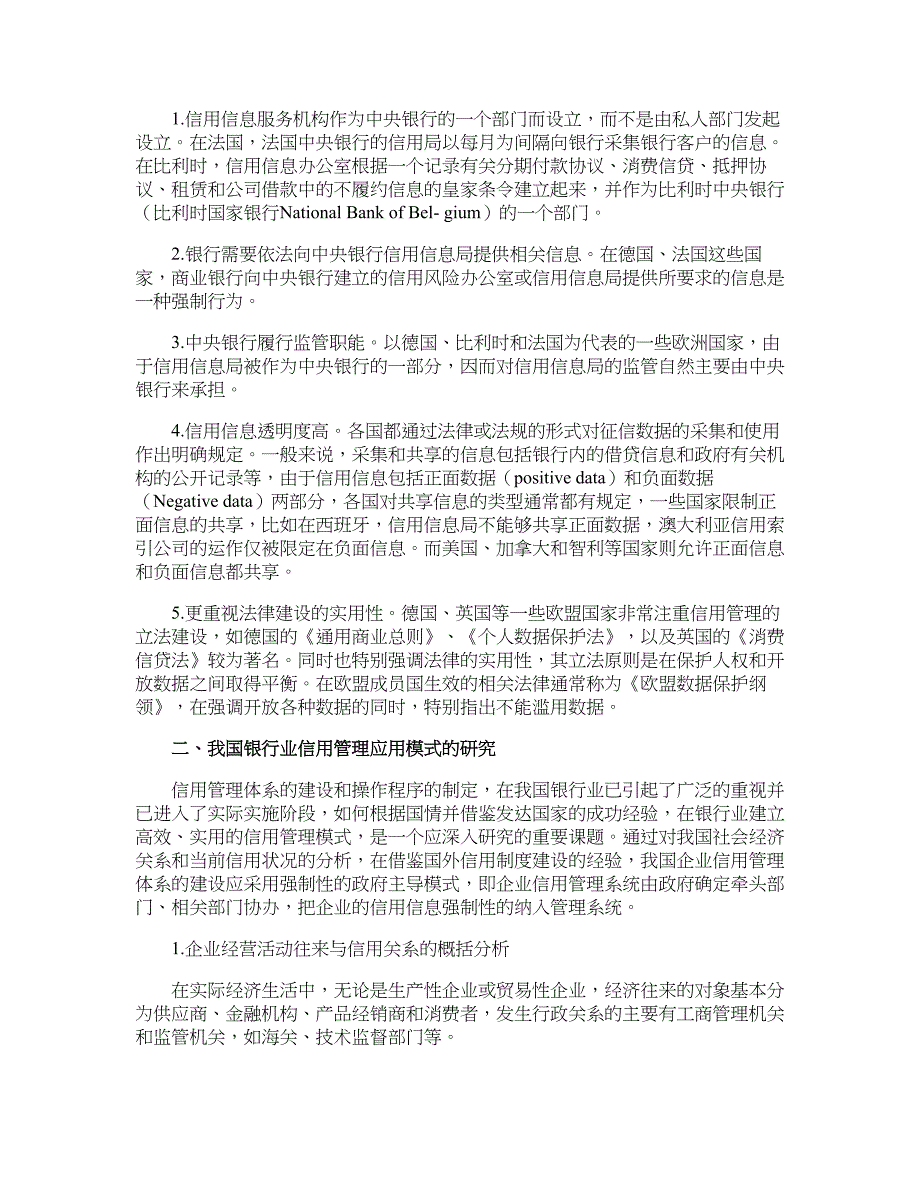 1.信用信息服务机构作为中央银行的一个部门而设立，而不是由私人部门发起设立。在法国，法国中央银行的信用局以每月为间隔向银行采集银行客户的信息。在比利时，信用信息办公室根据一个记录有关分期付款协议、消费信贷、抵押协议、租赁和公司借款中的不履约信息的皇家条令建立起来，并作为比利时中央银行（比利时国家银行National Bank of Bel- gium）的一个部门。

2.银行需要依法向中央银行信用信息局提供相关信息。在德国、法国这些国家，商业银行向中央银行建立的信用风险办公室或信用信息局提供所要求的信息是一种强制行为。

3.中央银行履行监管职能。以德国、比利时和法国为代表的一些欧洲国家，由于信用信息局被作为中央银行的一部分，因而对信用信息局的监管自然主要由中央银行来承担。

4.信用信息透明度高。各国都通过法律或法规的形式对征信数据的采集和使用作出明确规定。一般来说，采集和共享的信息包括银行内的借贷信息和政府有关机构的公开记录等，由于信用信息包括正面数据（positive data）和负面数据（Negative data）两部分，各国对共享信息的类型通常都有规定，一些国家限制正面信息的共享，比如在西班牙，信用信息局不能够共享正面数据，澳大利亚信用索引公司的运作仅被限定在负面信息。而美国、加拿大和智利等国家则允许正面信息和负面信息都共享。

5.更重视法律建设的实用性。德国、英国等一些欧盟国家非常注重信用管理的立法建设，如德国的《通用商业总则》、《个人数据保护法》，以及英国的《消费信贷法》较为著名。同时也特别强调法律的实用性，其立法原则是在保护人权和开放数据之间取得平衡。在欧盟成员国生效的相关法律通常称为《欧盟数据保护纲领》，在强调开放各种数据的同时，特别指出不能滥用数据。

二、我国银行业信用管理应用模式的研究

信用管理体系的建设和操作程序的制定，在我国银行业已引起了广泛的重视并已进入了实际实施阶段，如何根据国情并借鉴发达国家的成功经验，在银行业建立高效、实用的信用管理模式，是一个应深入研究的重要课题。通过对我国社会经济关系和当前信用状况的分析，在借鉴国外信用制度建设的经验，我国企业信用管理体系的建设应采用强制性的政府主导模式，即企业信用管理系统由政府确定牵头部门、相关部门协办，把企业的信用信息强制性的纳入管理系统。

1.企业经营活动往来与信用关系的概括分析

在实际经济生活中，无论是生产性企业或贸易性企业，经济往来的对象基本分为供应商、金融机构、产品经销商和消费者，发生行政关系的主要有工商管理机关和监管机关，如海关、技术监督部门等。